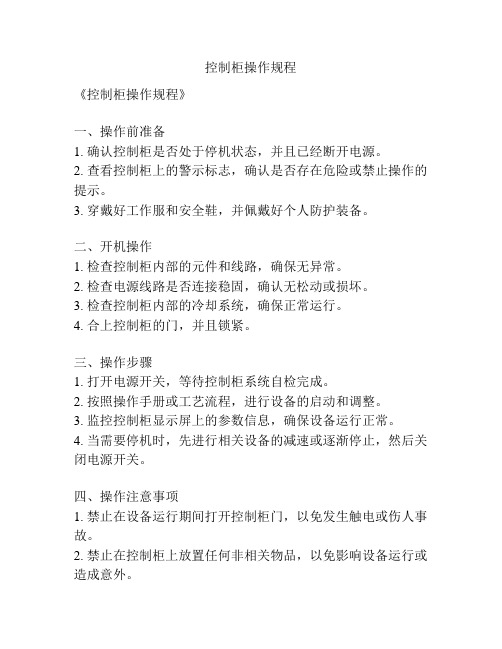 控制柜操作规程

《控制柜操作规程》

一、操作前准备
1. 确认控制柜是否处于停机状态，并且已经断开电源。
2. 查看控制柜上的警示标志，确认是否存在危险或禁止操作的提示。
3. 穿戴好工作服和安全鞋，并佩戴好个人防护装备。

二、开机操作
1. 检查控制柜内部的元件和线路，确保无异常。
2. 检查电源线路是否连接稳固，确认无松动或损坏。
3. 检查控制柜内部的冷却系统，确保正常运行。
4. 合上控制柜的门，并且锁紧。

三、操作步骤
1. 打开电源开关，等待控制柜系统自检完成。
2. 按照操作手册或工艺流程，进行设备的启动和调整。
3. 监控控制柜显示屏上的参数信息，确保设备运行正常。
4. 当需要停机时，先进行相关设备的减速或逐渐停止，然后关闭电源开关。

四、操作注意事项
1. 禁止在设备运行期间打开控制柜门，以免发生触电或伤人事故。
2. 禁止在控制柜上放置任何非相关物品，以免影响设备运行或造成意外。